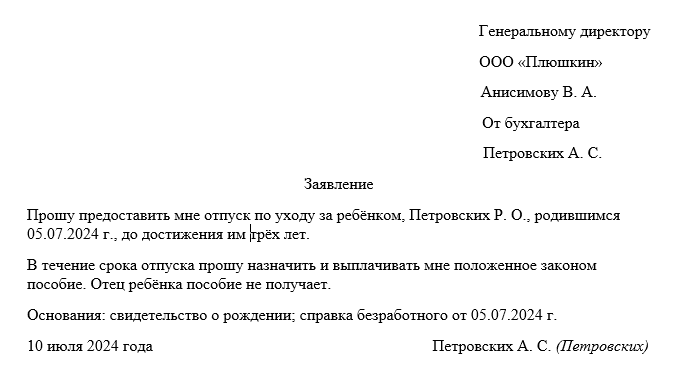 Генеральному директору

ООО «Плюшкин»

Анисимову В. А.

От бухгалтера

Петровских А. С.

Заявление

Прошу предоставить мне отпуск по уходу за ребёнком, Петровских Р. О., родившимся 05.07.2024 г., до достижения им трёх лет.

В течение срока отпуска прошу назначить и выплачивать мне положенное законом пособие. Отец ребёнка пособие не получает.

Основания: свидетельство о рождении; справка безработного от 05.07.2024 г.

10 июля 2024 года

Петровских А. С. (Петровских)